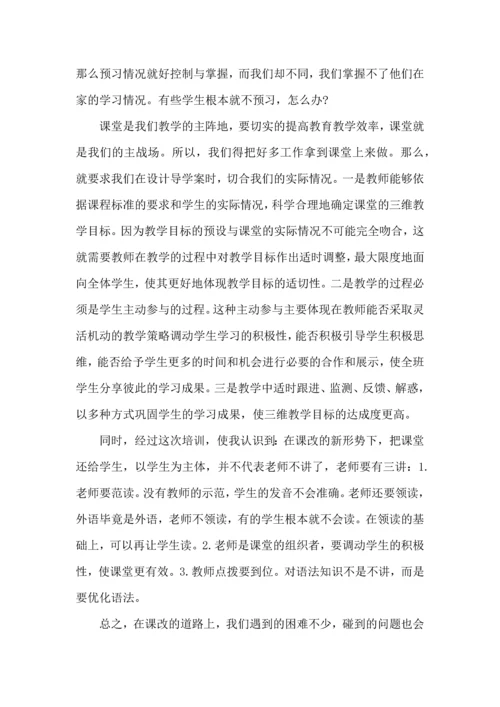 那么预习情况就好控制与掌握，而我们却不同，我们掌握不了他们在家的学习情况。有些学生根本就不预习，怎么办?

课堂是我们教学的主阵地，要切实的提高教育教学效率，课堂就是我们的主战场。所以，我们得把好多工作拿到课堂上来做。那么，就要求我们在设计导学案时，切合我们的实际情况。一是教师能够依据课程标准的要求和学生的实际情况，科学合理地确定课堂的三维教学目标。因为教学目标的预设与课堂的实际情况不可能完全吻合，这就需要教师在教学的过程中对教学目标作出适时调整，最大限度地面向全体学生，使其更好地体现教学目标的适切性。二是教学的过程必须是学生主动参与的过程。这种主动参与主要体现在教师能否采取灵活机动的教学策略调动学生学习的积极性，能否积极引导学生积极思维，能否给予学生更多的时间和机会进行必要的合作和展示，使全班学生分享彼此的学习成果。三是教学中适时跟进、监测、反馈、解惑，以多种方式巩固学生的学习成果，使三维教学目标的达成度更高。

同时，经过这次培训，使我认识到：在课改的新形势下，把课堂还给学生，以学生为主体，并不代表老师不讲了，老师要有三讲：1.老师要范读。没有教师的示范，学生的发音不会准确。老师还要领读，外语毕竟是外语，老师不领读，有的学生根本就不会读。在领读的基础上，可以再让学生读。2.老师是课堂的组织者，要调动学生的积极性，使课堂更有效。3.教师点拨要到位。对语法知识不是不讲，而是要优化语法。

总之，在课改的道路上，我们遇到的困难不少，碰到的问题也会